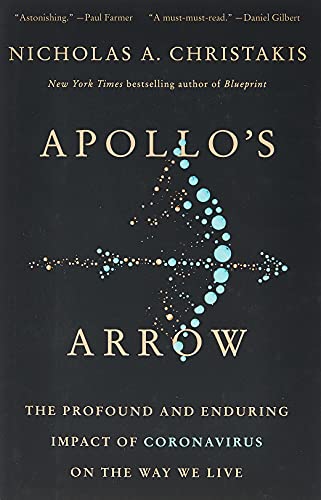 "Astonishing." —Paul Farmer "A must-must-read." —Daniel Gilbert

NICHOLAS A. CHRISTAKIS

New York Times bestselling author of Blueprint

APOLLO'S ARROW

THE PROFOUND AND ENDURING IMPACT OF CORONAVIRUS ON THE WAY WE LIVE